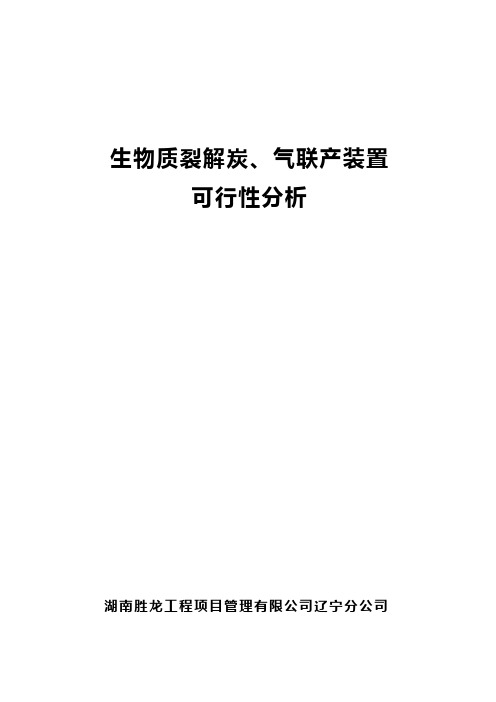 生物质裂解炭、气联产装置
可行性分析

湖南胜龙工程项目管理有限公司辽宁分公司